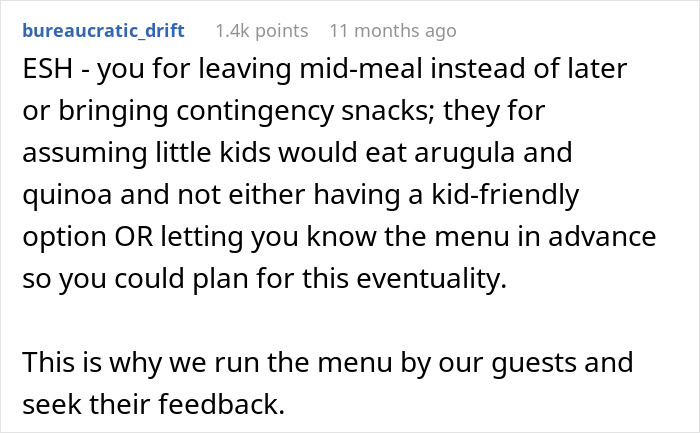 bureaucratic_drift 1.4k points 11 months ago

ESH - you for leaving mid-meal instead of later or bringing contingency snacks; they for assuming little kids would eat arugula and quinoa and not either having a kid-friendly option OR letting you know the menu in advance so you could plan for this eventuality.

This is why we run the menu by our guests and seek their feedback.